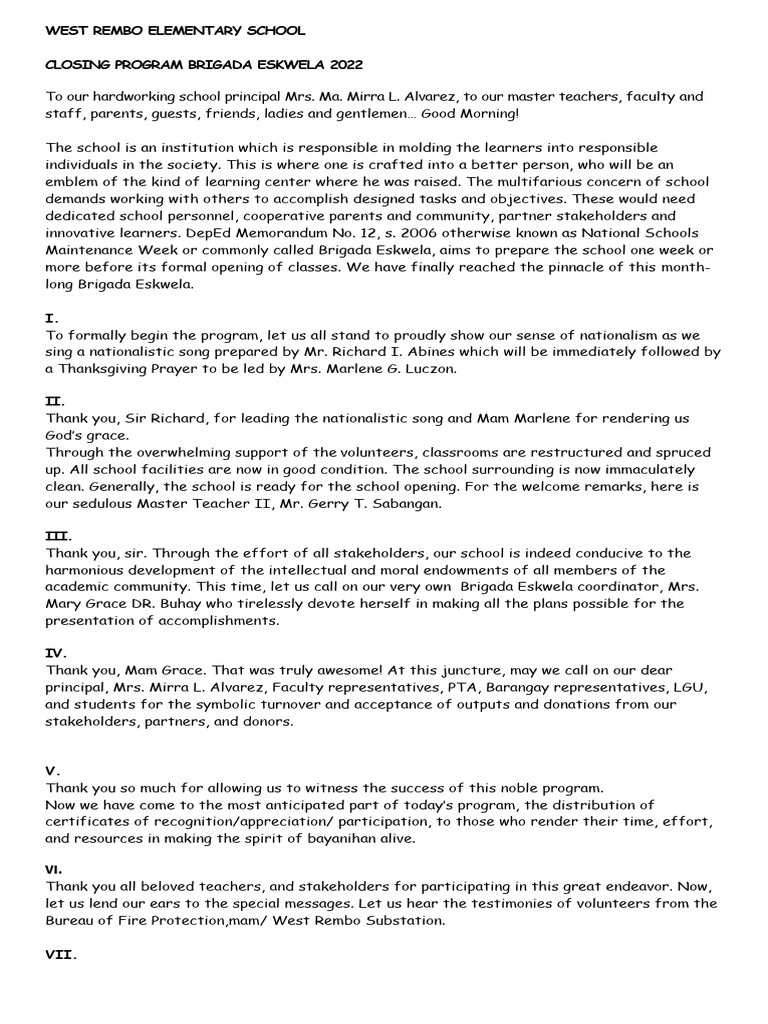 WEST REMBO ELEMENTARY SCHOOL

CLOSING PROGRAM BRIGADA ESKWELA 2022

To our hardworking school principal Mrs. Ma. Mirra L. Alvarez, to our master teachers, faculty and staff, parents, guests, friends, ladies and gentlemen… Good Morning!

The school is an institution which is responsible in molding the learners into responsible individuals in the society. This is where one is crafted into a better person, who will be an emblem of the kind of learning center where he was raised. The multifarious concern of school demands working with others to accomplish designed tasks and objectives. These would need dedicated school personnel, cooperative parents and community, partner stakeholders and innovative learners. DepEd Memorandum No. 12, s. 2006 otherwise known as National Schools Maintenance Week or commonly called Brigada Eskwela, aims to prepare the school one week or more before its formal opening of classes. We have finally reached the pinnacle of this month-long Brigada Eskwela.

I.
To formally begin the program, let us all stand to proudly show our sense of nationalism as we sing a nationalistic song prepared by Mr. Richard I. Abines which will be immediately followed by a Thanksgiving Prayer to be led by Mrs. Marlene G. Luczon.

II.
Thank you, Sir Richard, for leading the nationalistic song and Mam Marlene for rendering us God's grace.
Through the overwhelming support of the volunteers, classrooms are restructured and spruced up. All school facilities are now in good condition. The school surrounding is now immaculately clean. Generally, the school is ready for the school opening. For the welcome remarks, here is our sedulous Master Teacher II, Mr. Gerry T. Sabangan.

III.
Thank you, sir. Through the effort of all stakeholders, our school is indeed conducive to the harmonious development of the intellectual and moral endowments of all members of the academic community. This time, let us call on our very own Brigada Eskwela coordinator, Mrs. Mary Grace DR. Buhay who tirelessly devote herself in making all the plans possible for the presentation of accomplishments.

IV.
Thank you, Mam Grace. That was truly awesome! At this juncture, may we call on our dear principal, Mrs. Mirra L. Alvarez, Faculty representatives, PTA, Barangay representatives, LGU, and students for the symbolic turnover and acceptance of outputs and donations from our stakeholders, partners, and donors.

V.
Thank you so much for allowing us to witness the success of this noble program.
Now we have come to the most anticipated part of today's program, the distribution of certificates of recognition/appreciation/ participation, to those who render their time, effort, and resources in making the spirit of bayanihan alive.

VI.
Thank you all beloved teachers, and stakeholders for participating in this great endeavor. Now, let us lend our ears to the special messages. Let us hear the testimonies of volunteers from the Bureau of Fire Protection,mam/ West Rembo Substation.

VII.